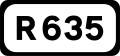 R 635